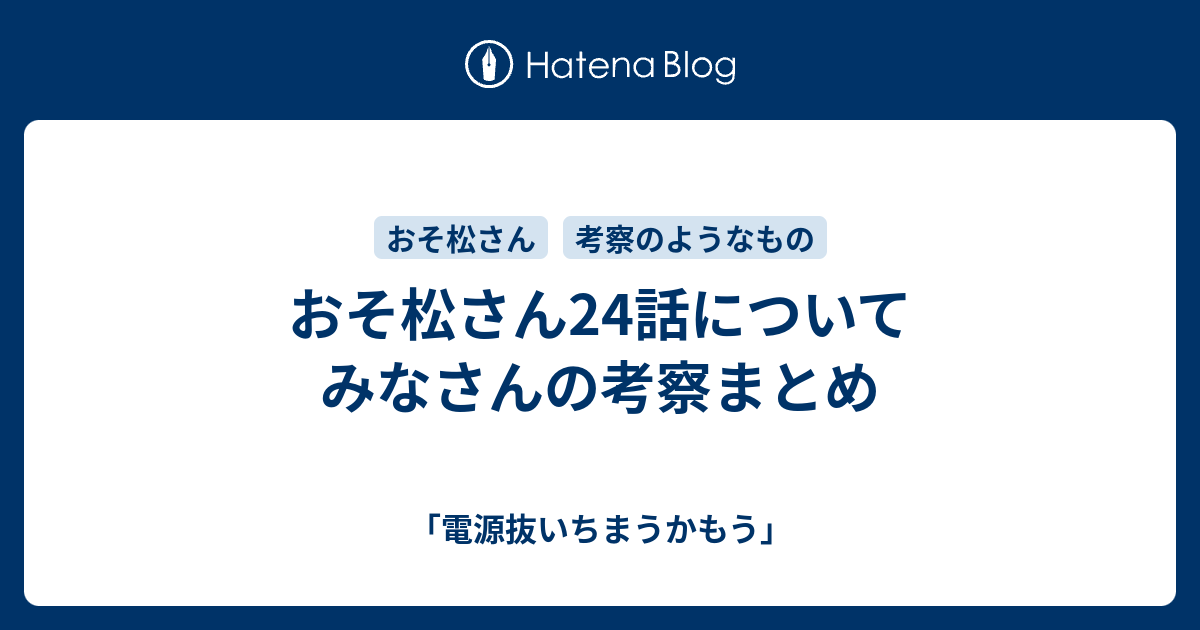 Hatena Blog

おそ松さん

考察のようなもの

おそ松さん24話について みなさんの考察まとめ

「電源抜いちまうかもう」